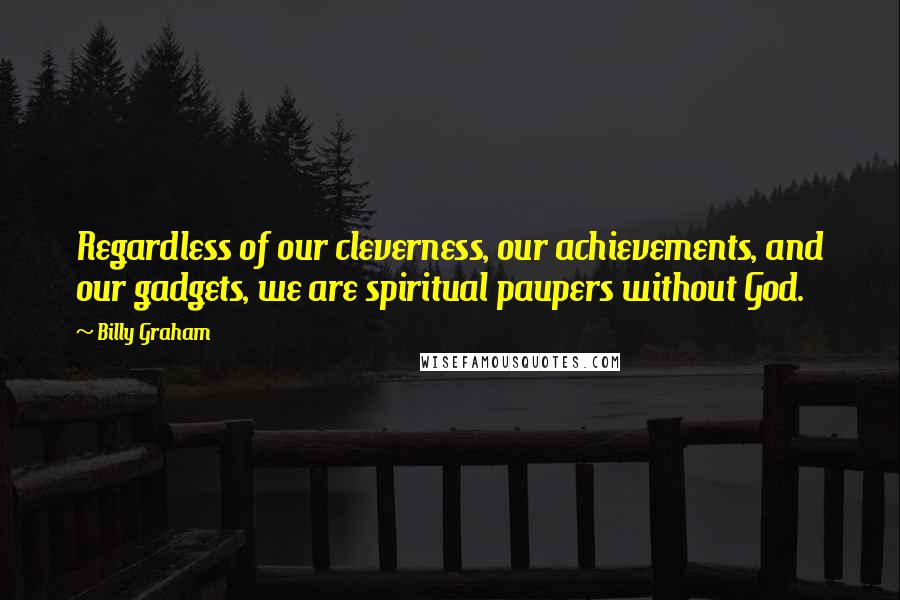 Regardless of our cleverness, our achievements, and our gadgets, we are spiritual paupers without God.

~ Billy Graham

WISEFAMOUSQUOTES.COM